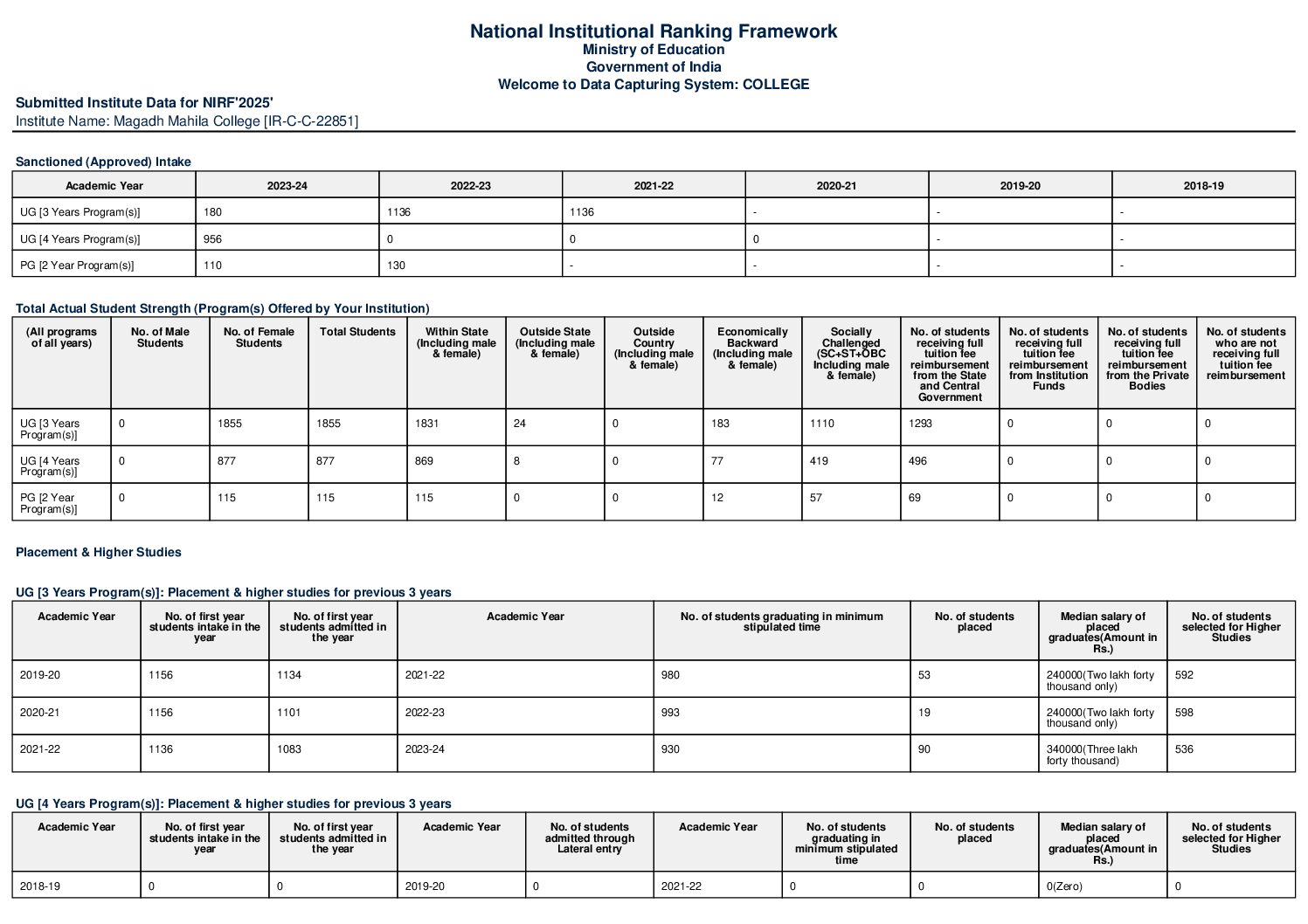 National Institutional Ranking Framework
Ministry of Education
Government of India
Welcome to Data Capturing System: COLLEGE

Submitted Institute Data for NIRF'2025'
Institute Name: Magadh Mahila College [IR-C-C-22851]

Sanctioned (Approved) Intake

| Academic Year | 2023-24 | 2022-23 | 2021-22 | 2020-21 | 2019-20 | 2018-19 |
|---|---|---|---|---|---|---|
| UG [3 Years Program(s)] | 180 | 1136 | 1136 | - | - | - |
| UG [4 Years Program(s)] | 956 | 0 | 0 | 0 | - | - |
| PG [2 Year Program(s)] | 110 | 130 | - | - | - | - |

Total Actual Student Strength (Program(s) Offered by Your Institution)

| (All programs of all years) | No. of Male Students | No. of Female Students | Total Students | Within State (Including male & female) | Outside State (Including male & female) | Outside Country (Including male & female) | Economically Backward (Including male & female) | Socially Challenged (SC+ST+OBC Including male & female) | No. of students receiving full tuition fee reimbursement from the State and Central Government | No. of students receiving full tuition fee reimbursement from Institution Funds | No. of students receiving full tuition fee reimbursement from the Private Bodies | No. of students who are not receiving full tuition fee reimbursement |
|---|---|---|---|---|---|---|---|---|---|---|---|---|
| UG [3 Years Program(s)] | 0 | 1855 | 1855 | 1831 | 24 | 0 | 183 | 1110 | 1293 | 0 | 0 | 0 |
| UG [4 Years Program(s)] | 0 | 877 | 877 | 869 | 8 | 0 | 77 | 419 | 496 | 0 | 0 | 0 |
| PG [2 Year Program(s)] | 0 | 115 | 115 | 115 | 0 | 0 | 12 | 57 | 69 | 0 | 0 | 0 |

Placement & Higher Studies

UG [3 Years Program(s)]: Placement & higher studies for previous 3 years

| Academic Year | No. of first year students intake in the year | No. of first year students admitted in the year | Academic Year | No. of students graduating in minimum stipulated time | No. of students placed | Median salary of placed graduates(Amount in Rs.) | No. of students selected for Higher Studies |
|---|---|---|---|---|---|---|---|
| 2019-20 | 1156 | 1134 | 2021-22 | 980 | 53 | 240000(Two lakh forty thousand only) | 592 |
| 2020-21 | 1156 | 1101 | 2022-23 | 993 | 19 | 240000(Two lakh forty thousand only) | 598 |
| 2021-22 | 1136 | 1083 | 2023-24 | 930 | 90 | 340000(Three lakh forty thousand) | 536 |

UG [4 Years Program(s)]: Placement & higher studies for previous 3 years

| Academic Year | No. of first year students intake in the year | No. of first year students admitted in the year | Academic Year | No. of students admitted through Lateral entry | Academic Year | No. of students graduating in minimum stipulated time | No. of students placed | Median salary of placed graduates(Amount in Rs.) | No. of students selected for Higher Studies |
|---|---|---|---|---|---|---|---|---|---|
| 2018-19 | 0 | 0 | 2019-20 | 0 | 2021-22 | 0 | 0 | 0(Zero) | 0 |